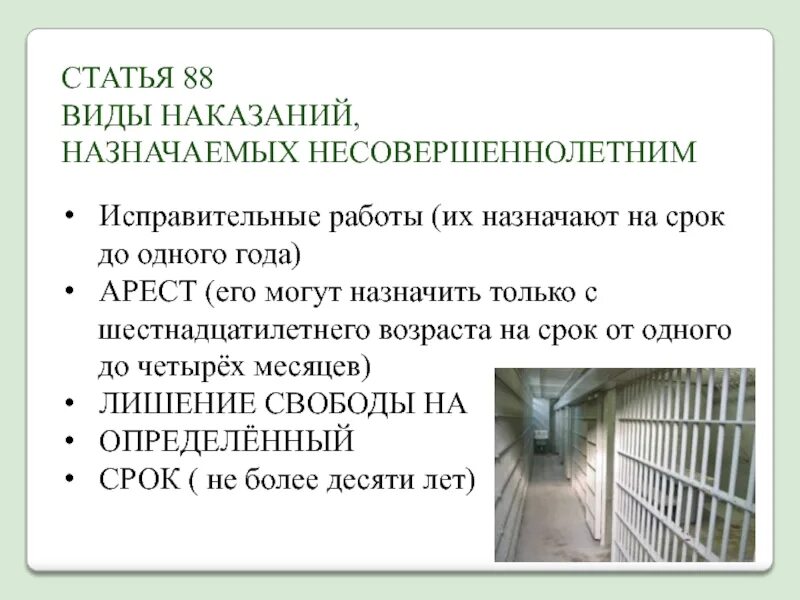 СТАТЬЯ 88
ВИДЫ НАКАЗАНИЙ,
НАЗНАЧАЕМЫХ НЕСОВЕРШЕННОЛЕТНИМ

• Исправительные работы (их назначают на срок до одного года)
• АРЕСТ (его могут назначить только с шестнадцатилетнего возраста на срок от одного до четырёх месяцев)
• ЛИШЕНИЕ СВОБОДЫ НА
• ОПРЕДЕЛЁННЫЙ
• СРОК ( не более десяти лет)